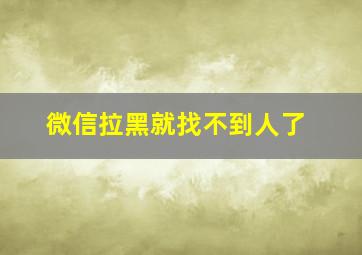 微信拉黑就找不到人了